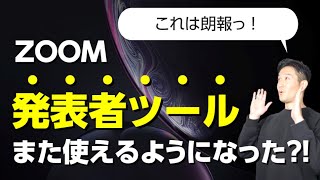 これは朗報っ！

ZOOM

発表者ツール

また使えるようになった?!